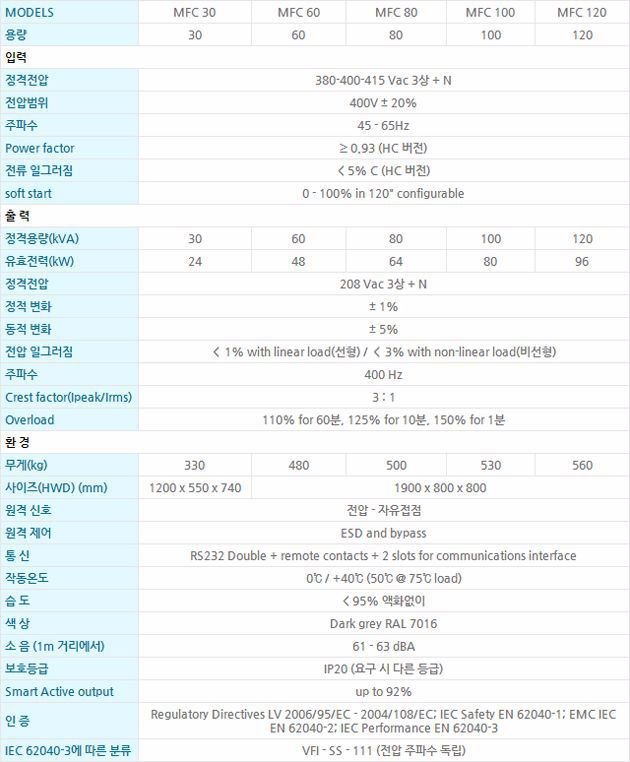 | MODELS | MFC 30 | MFC 60 | MFC 80 | MFC 100 | MFC 120 |
|---|---|---|---|---|---|
| 용량 | 30 | 60 | 80 | 100 | 120 |
| 입력 | | | | | |
| 정격전압 | 380-400-415 Vac 3상 + N | | | | |
| 전압범위 | 400V ± 20% | | | | |
| 주파수 | 45 - 65Hz | | | | |
| Power factor | ≥ 0.93 (HC 버전) | | | | |
| 전류 일그러짐 | < 5% C (HC 버전) | | | | |
| soft start | 0 - 100% in 120" configurable | | | | |
| 출 력 | | | | | |
| 정격용량(kVA) | 30 | 60 | 80 | 100 | 120 |
| 유효전력(kW) | 24 | 48 | 64 | 80 | 96 |
| 정격전압 | 208 Vac 3상 + N | | | | |
| 정적 변화 | ± 1% | | | | |
| 동적 변화 | ± 5% | | | | |
| 전압 일그러짐 | < 1% with linear load(선형) / < 3% with non-linear load(비선형) | | | | |
| 주파수 | 400 Hz | | | | |
| Crest factor(Ipeak/Irms) | 3 : 1 | | | | |
| Overload | 110% for 60분, 125% for 10분, 150% for 1분 | | | | |
| 환 경 | | | | | |
| 무게(kg) | 330 | 480 | 500 | 530 | 560 |
| 사이즈(HWD) (mm) | 1200 x 550 x 740 | 1900 x 800 x 800 | | | |
| 원격 신호 | 전압 - 자유접점 | | | | |
| 원격 제어 | ESD and bypass | | | | |
| 통 신 | RS232 Double + remote contacts + 2 slots for communications interface | | | | |
| 작동온도 | 0℃ / +40℃ (50℃ @ 75℃ load) | | | | |
| 습 도 | < 95% 액화없이 | | | | |
| 색 상 | Dark grey RAL 7016 | | | | |
| 소 음 (1m 거리에서) | 61 - 63 dBA | | | | |
| 보호등급 | IP20 (요구 시 다른 등급) | | | | |
| Smart Active output | up to 92% | | | | |
| 인 증 | Regulatory Directives LV 2006/95/EC - 2004/108/EC; IEC Safety EN 62040-1; EMC IEC EN 62040-2; IEC Performance EN 62040-3 | | | | |
| IEC 62040-3에 따른 분류 | VFI - SS - 111 (전압 주파수 독립) | | | | |